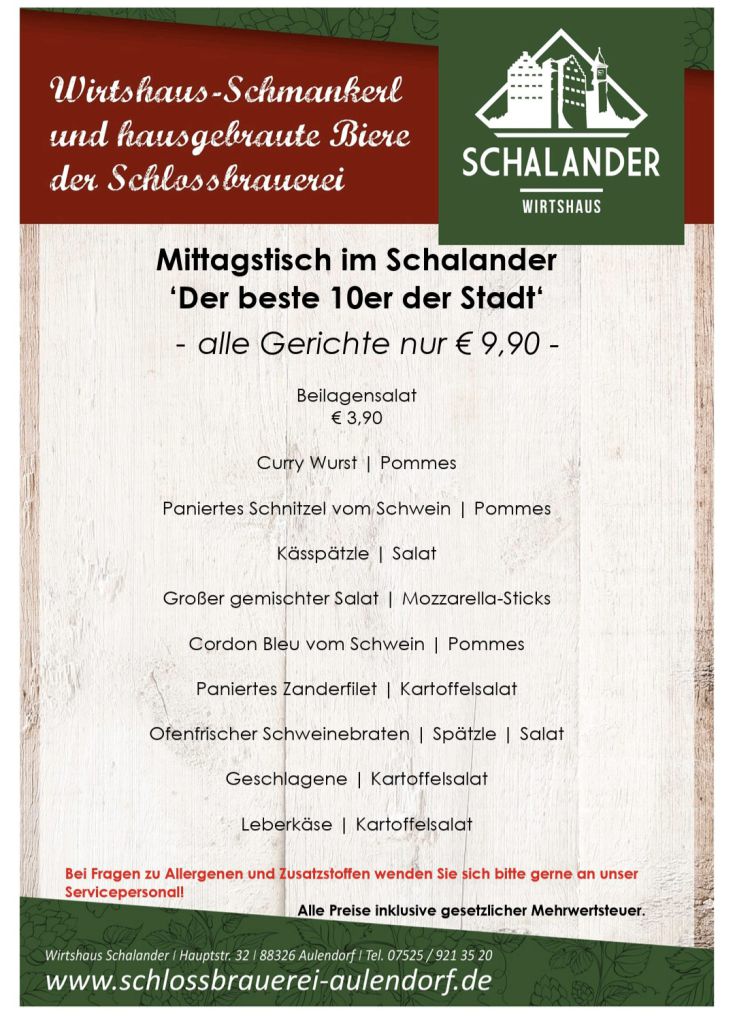 Wirtshaus-Schmankerl und hausgebraute Biere der Schlossbrauerei

SCHALANDER
WIRTSHAUS

Mittagstisch im Schalander
'Der beste 10er der Stadt'
- alle Gerichte nur € 9,90 -

Beilagensalat
€ 3,90

Curry Wurst | Pommes

Paniertes Schnitzel vom Schwein | Pommes

Kässpätzle | Salat

Großer gemischter Salat | Mozzarella-Sticks

Cordon Bleu vom Schwein | Pommes

Paniertes Zanderfilet | Kartoffelsalat

Ofenfrischer Schweinebraten | Spätzle | Salat

Geschlagene | Kartoffelsalat

Leberkäse | Kartoffelsalat

Bei Fragen zu Allergenen und Zusatzstoffen wenden Sie sich bitte gerne an unser Servicepersonal!

Alle Preise inklusive gesetzlicher Mehrwertsteuer.

Wirtshaus Schalander | Hauptstr. 32 | 88326 Aulendorf | Tel. 07525 / 921 35 20
www.schlossbrauerei-aulendorf.de